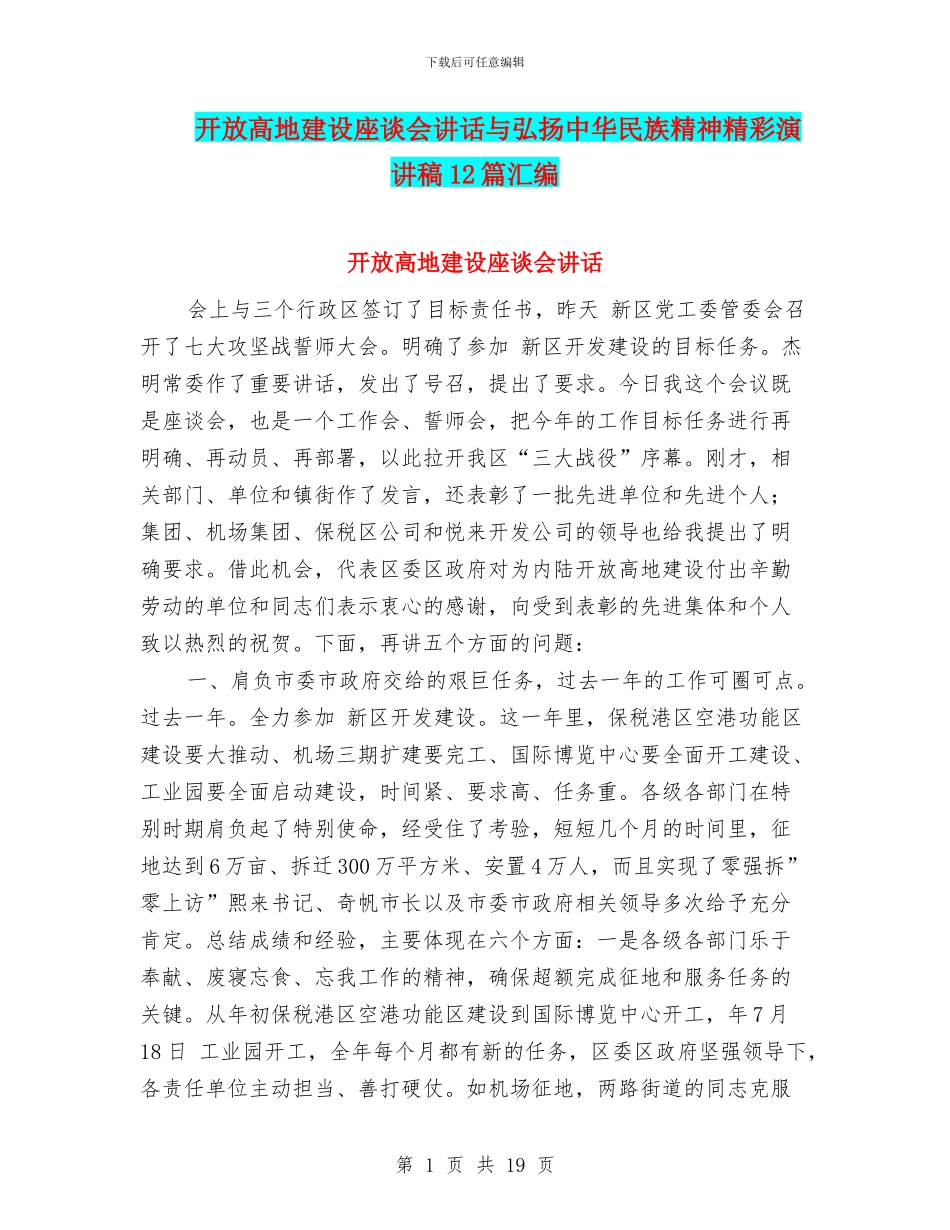 下载后可任意编辑

开放高地建设座谈会讲话与弘扬中华民族精神精彩演讲稿12篇汇编

开放高地建设座谈会讲话

会上与三个行政区签订了目标责任书，昨天 新区党工委管委会召开了七大攻坚战誓师大会。明确了参加 新区开发建设的目标任务。杰明常委作了重要讲话，发出了号召，提出了要求。今日我这个会议既是座谈会，也是一个工作会、誓师会，把今年的工作目标任务进行再明确、再动员、再部署，以此拉开我区“三大战役”序幕。刚才，相关部门、单位和镇街作了发言，还表彰了一批先进单位和先进个人；集团、机场集团、保税区公司和悦来开发公司的领导也给我提出了明确要求。借此机会，代表区委区政府对为内陆开放高地建设付出辛勤劳动的单位和同志们表示衷心的感谢，向受到表彰的先进集体和个人致以热烈的祝贺。下面，再讲五个方面的问题：

一、肩负市委市政府交给的艰巨任务，过去一年的工作可圈可点。过去一年。全力参加 新区开发建设。这一年里，保税港区空港功能区建设要大推动、机场三期扩建要完工、国际博览中心要全面开工建设、工业园要全面启动建设，时间紧、要求高、任务重。各级各部门在特别时期肩负起了特别使命，经受住了考验，短短几个月的时间里，征地达到6万亩、拆迁300万平方米、安置4万人，而且实现了零强拆”零上访”熙来书记、奇帆市长以及市委市政府相关领导多次给予充分肯定。总结成绩和经验，主要体现在六个方面：一是各级各部门乐于奉献、废寝忘食、忘我工作的精神，确保超额完成征地和服务任务的关键。从年初保税港区空港功能区建设到国际博览中心开工，年7月18日 工业园开工，全年每个月都有新的任务，区委区政府坚强领导下，各责任单位主动担当、善打硬仗。如机场征地，两路街道的同志克服

第 1 页 共 19 页